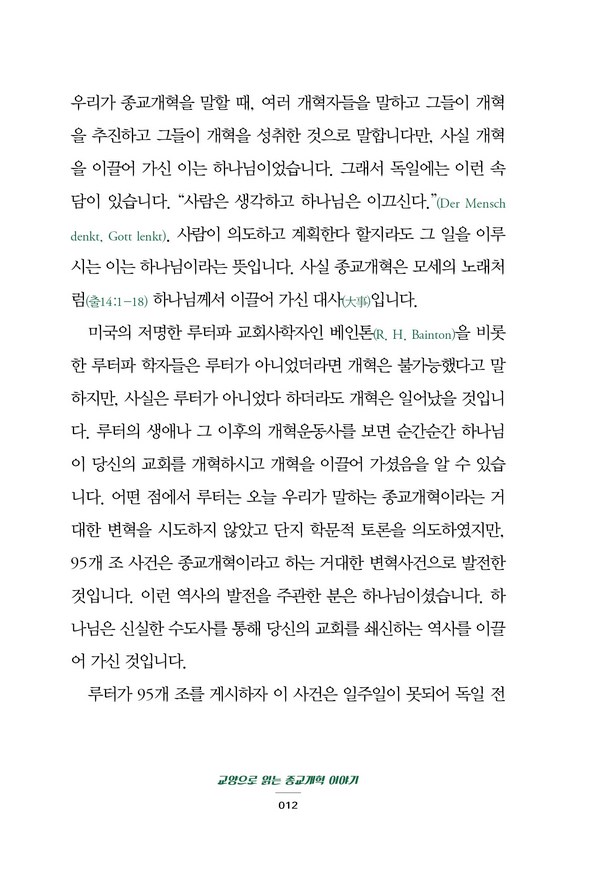 우리가 종교개혁을 말할 때, 여러 개혁자들을 말하고 그들이 개혁을 추진하고 그들이 개혁을 성취한 것으로 말합니다만, 사실 개혁을 이끌어 가신 이는 하나님이었습니다. 그래서 독일에는 이런 속담이 있습니다. "사람은 생각하고 하나님은 이끄신다."(Der Mensch denkt, Gott lenkt). 사람이 의도하고 계획한다 할지라도 그 일을 이루시는 이는 하나님이라는 뜻입니다. 사실 종교개혁은 모세의 노래처럼(출14:1-18) 하나님께서 이끌어 가신 대사(大事)입니다.

미국의 저명한 루터파 교회사학자인 베인톤(R. H. Bainton)을 비롯한 루터파 학자들은 루터가 아니었더라면 개혁은 불가능했다고 말하지만, 사실은 루터가 아니었다 하더라도 개혁은 일어났을 것입니다. 루터의 생애나 그 이후의 개혁운동사를 보면 순간순간 하나님이 당신의 교회를 개혁하시고 개혁을 이끌어 가셨음을 알 수 있습니다. 어떤 점에서 루터는 오늘 우리가 말하는 종교개혁이라는 거대한 변혁을 시도하지 않았고 단지 학문적 토론을 의도하였지만, 95개 조 사건은 종교개혁이라고 하는 거대한 변혁사건으로 발전한 것입니다. 이런 역사의 발전을 주관한 분은 하나님이셨습니다. 하나님은 신실한 수도사를 통해 당신의 교회를 쇄신하는 역사를 이끌어 가신 것입니다.

루터가 95개 조를 게시하자 이 사건은 일주일이 못되어 독일 전

교양으로 읽는 종교개혁 이야기
012